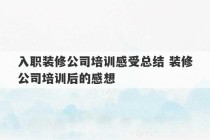 入职装修公司培训感受总结 装修公司培训后的感想